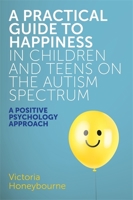 A PRACTICAL GUIDE TO HAPPINESS IN CHILDREN AND TEENS ON THE AUTISM SPECTRUM

A POSITIVE PSYCHOLOGY APPROACH

Victoria Honeybourne